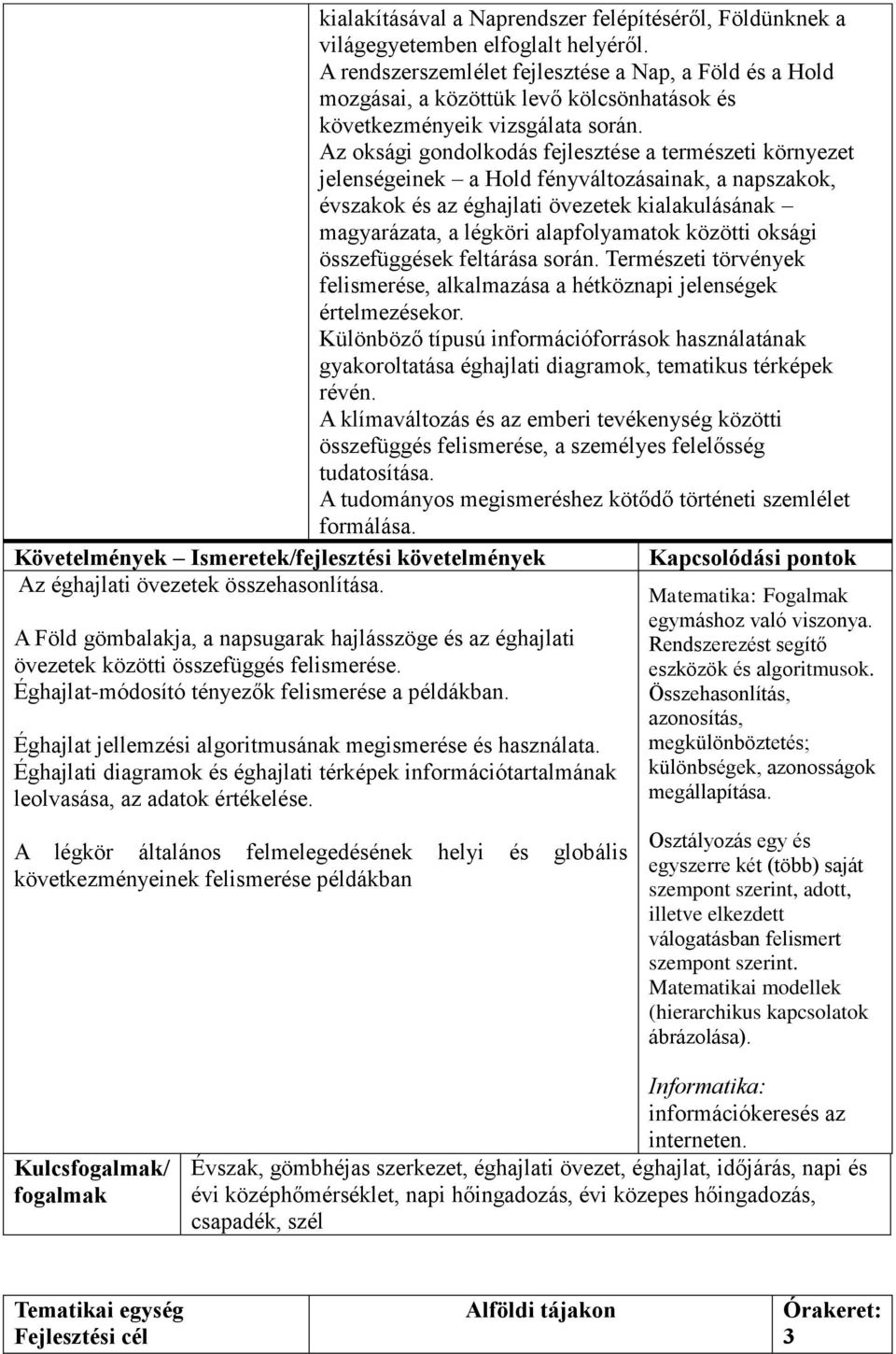 kialakításával a Naprendszer felépítéséről, Földünknek a világegyetemben elfoglalt helyéről.
A rendszerszemlélet fejlesztése a Nap, a Föld és a Hold mozgásai, a közöttük levő kölcsönhatások és következményeik vizsgálata során.
Az oksági gondolkodás fejlesztése a természeti környezet jelenségeinek – a Hold fényváltozásainak, a napszakok, évszakok és az éghajlati övezetek kialakulásának – magyarázata, a légköri alapfolyamatok közötti oksági összefüggések feltárása során. Természeti törvények felismerése, alkalmazása a hétköznapi jelenségek értelmezésekor.
Különböző típusú információforrások használatának gyakoroltatása éghajlati diagramok, tematikus térképek révén.
A klímaváltozás és az emberi tevékenység közötti összefüggés felismerése, a személyes felelősség tudatosítása.
A tudományos megismeréshez kötődő történeti szemlélet formálása.

Követelmények – Ismeretek/fejlesztési követelmények

Az éghajlati övezetek összehasonlítása.

A Föld gömbalakja, a napsugarak hajlásszöge és az éghajlati övezetek közötti összefüggés felismerése.
Éghajlat-módosító tényezők felismerése a példákban.

Éghajlat jellemzési algoritmusának megismerése és használata.
Éghajlati diagramok és éghajlati térképek információtartalmának leolvasása, az adatok értékelése.

A légkör általános felmelegedésének helyi és globális következményeinek felismerése példákban

Kapcsolódási pontok

Matematika: Fogalmak egymáshoz való viszonya. Rendszerezést segítő eszközök és algoritmusok. Összehasonlítás, azonosítás, megkülönböztetés; különbségek, azonosságok megállapítása.

Osztályozás egy és egyszerre két (több) saját szempont szerint, adott, illetve elkezdett válogatásban felismert szempont szerint. Matematikai modellek (hierarchikus kapcsolatok ábrázolása).

Informatika: információkeresés az interneten.

Kulcsfogalmak/ fogalmak

Évszak, gömbhéjas szerkezet, éghajlati övezet, éghajlat, időjárás, napi és évi középhőmérséklet, napi hőingadozás, évi közepes hőingadozás, csapadék, szél

| Tematikai egység Fejlesztési cél | Alföldi tájakon | Órakeret: 3 |
|---|---|---|